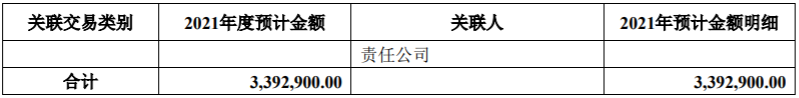 | 关联交易类别 | 2021年度预计金额 | 关联人 | 2021年预计金额明细 |
|---|---|---|---|
| | | 责任公司 | |
| 合计 | 3,392,900.00 | | 3,392,900.00 |